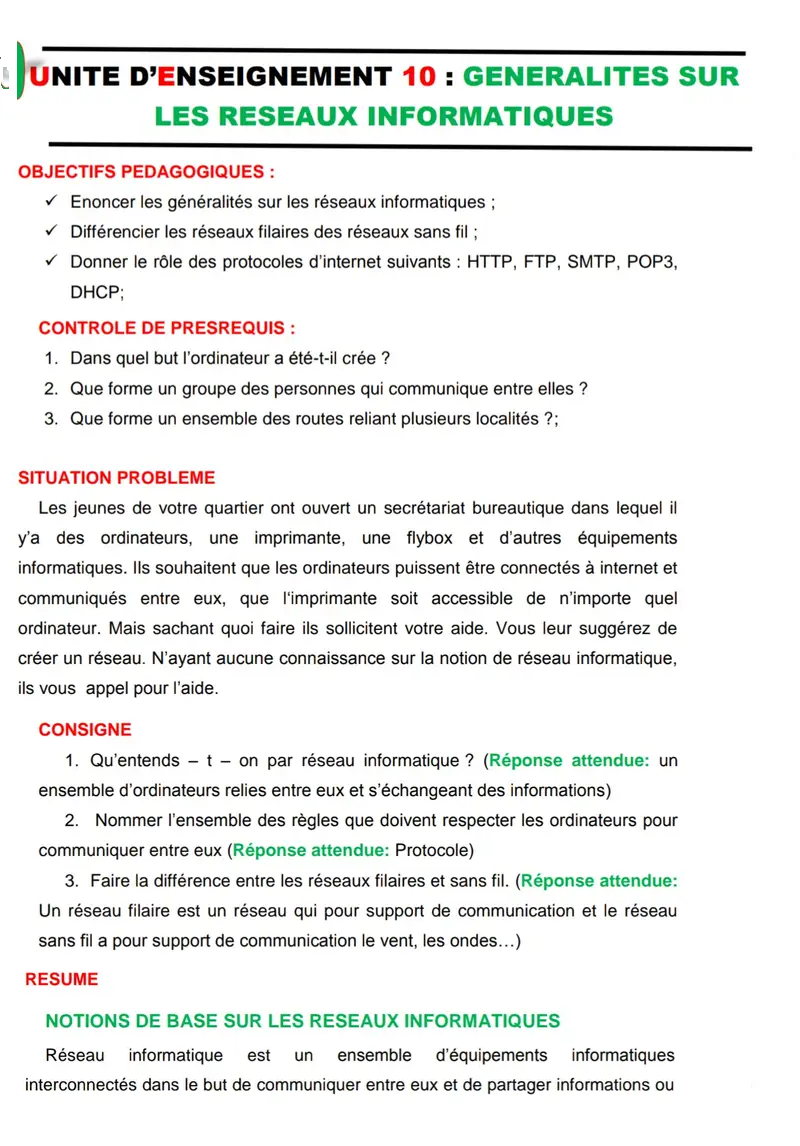 UNITE D'ENSEIGNEMENT 10 : GENERALITES SUR LES RESEAUX INFORMATIQUES

OBJECTIFS PEDAGOGIQUES :

✓ Enoncer les généralités sur les réseaux informatiques ;
✓ Différencier les réseaux filaires des réseaux sans fil ;
✓ Donner le rôle des protocoles d'internet suivants : HTTP, FTP, SMTP, POP3, DHCP;

CONTROLE DE PRESREQUIS :

1. Dans quel but l'ordinateur a été-t-il crée ?
2. Que forme un groupe des personnes qui communique entre elles ?
3. Que forme un ensemble des routes reliant plusieurs localités ?;

SITUATION PROBLEME

Les jeunes de votre quartier ont ouvert un secrétariat bureautique dans lequel il y'a des ordinateurs, une imprimante, une flybox et d'autres équipements informatiques. Ils souhaitent que les ordinateurs puissent être connectés à internet et communiqués entre eux, que l'imprimante soit accessible de n'importe quel ordinateur. Mais sachant quoi faire ils sollicitent votre aide. Vous leur suggérez de créer un réseau. N'ayant aucune connaissance sur la notion de réseau informatique, ils vous appel pour l'aide.

CONSIGNE

1. Qu'entends – t – on par réseau informatique ? (Réponse attendue: un ensemble d'ordinateurs relies entre eux et s'échangeant des informations)

2. Nommer l'ensemble des règles que doivent respecter les ordinateurs pour communiquer entre eux (Réponse attendue: Protocole)

3. Faire la différence entre les réseaux filaires et sans fil. (Réponse attendue: Un réseau filaire est un réseau qui pour support de communication et le réseau sans fil a pour support de communication le vent, les ondes…)

RESUME

NOTIONS DE BASE SUR LES RESEAUX INFORMATIQUES

Réseau informatique est un ensemble d'équipements informatiques interconnectés dans le but de communiquer entre eux et de partager informations ou